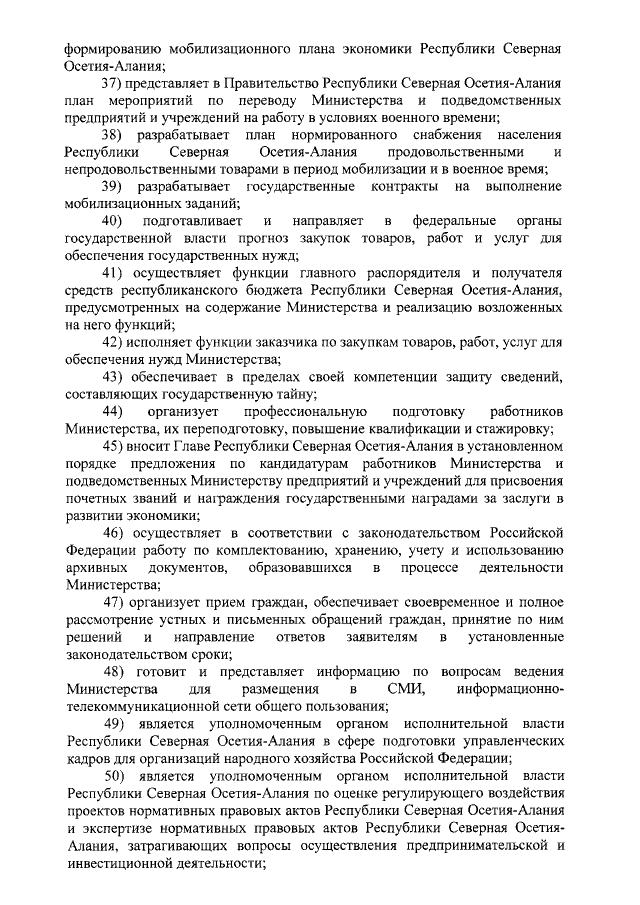 формированию мобилизационного плана экономики Республики Северная Осетия-Алания;

37) представляет в Правительство Республики Северная Осетия-Алания план мероприятий по переводу Министерства и подведомственных предприятий и учреждений на работу в условиях военного времени;

38) разрабатывает план нормированного снабжения населения Республики Северная Осетия-Алания продовольственными и непродовольственными товарами в период мобилизации и в военное время;

39) разрабатывает государственные контракты на выполнение мобилизационных заданий;

40) подготавливает и направляет в федеральные органы государственной власти прогноз закупок товаров, работ и услуг для обеспечения государственных нужд;

41) осуществляет функции главного распорядителя и получателя средств республиканского бюджета Республики Северная Осетия-Алания, предусмотренных на содержание Министерства и реализацию возложенных на него функций;

42) исполняет функции заказчика по закупкам товаров, работ, услуг для обеспечения нужд Министерства;

43) обеспечивает в пределах своей компетенции защиту сведений, составляющих государственную тайну;

44) организует профессиональную подготовку работников Министерства, их переподготовку, повышение квалификации и стажировку;

45) вносит Главе Республики Северная Осетия-Алания в установленном порядке предложения по кандидатурам работников Министерства и подведомственных Министерству предприятий и учреждений для присвоения почетных званий и награждения государственными наградами за заслуги в развитии экономики;

46) осуществляет в соответствии с законодательством Российской Федерации работу по комплектованию, хранению, учету и использованию архивных документов, образовавшихся в процессе деятельности Министерства;

47) организует прием граждан, обеспечивает своевременное и полное рассмотрение устных и письменных обращений граждан, принятие по ним решений и направление ответов заявителям в установленные законодательством сроки;

48) готовит и представляет информацию по вопросам ведения Министерства для размещения в СМИ, информационно-телекоммуникационной сети общего пользования;

49) является уполномоченным органом исполнительной власти Республики Северная Осетия-Алания в сфере подготовки управленческих кадров для организаций народного хозяйства Российской Федерации;

50) является уполномоченным органом исполнительной власти Республики Северная Осетия-Алания по оценке регулирующего воздействия проектов нормативных правовых актов Республики Северная Осетия-Алания и экспертизе нормативных правовых актов Республики Северная Осетия-Алания, затрагивающих вопросы осуществления предпринимательской и инвестиционной деятельности;